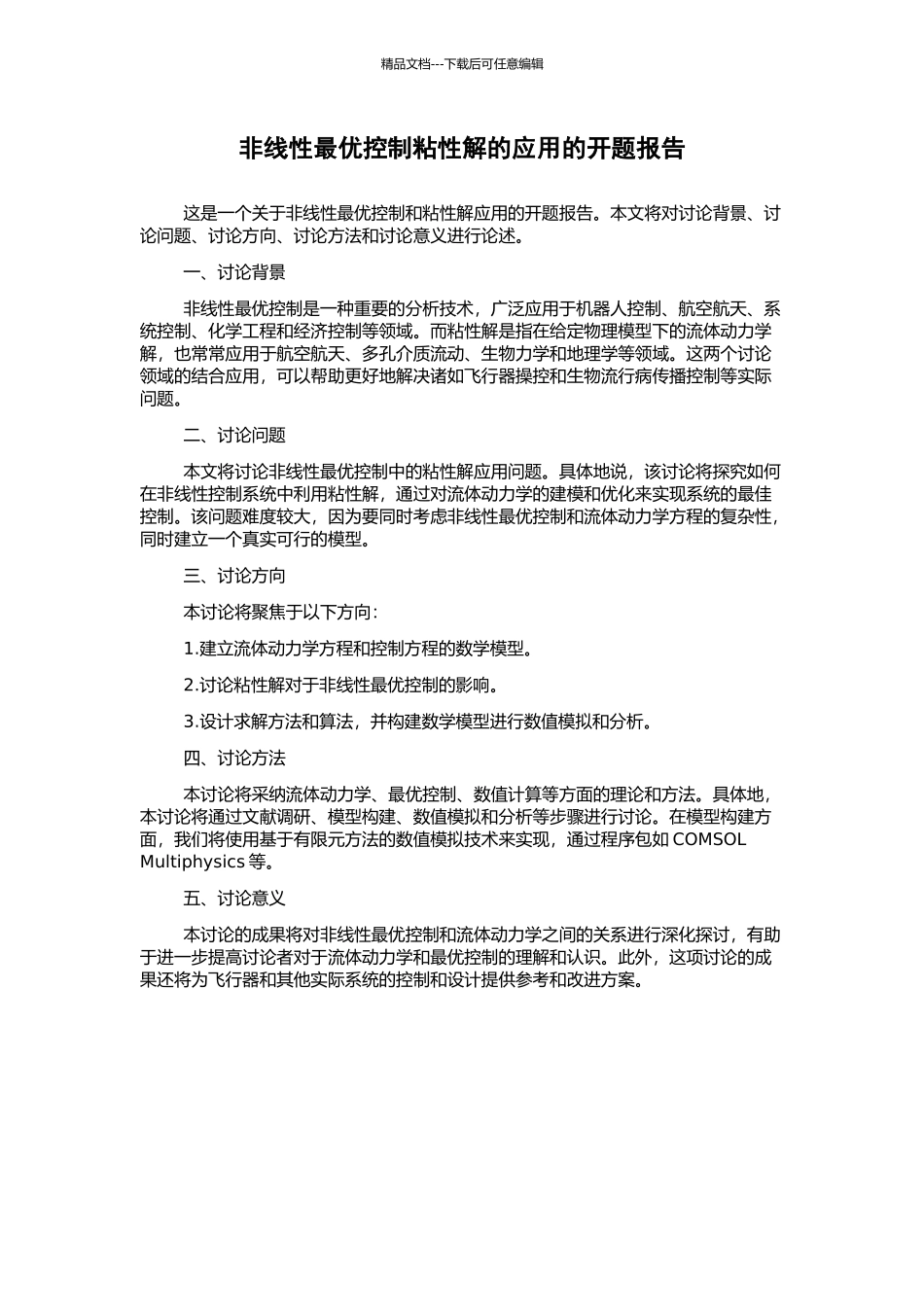 精品文档---下载后可任意编辑

非线性最优控制粘性解的应用的开题报告

这是一个关于非线性最优控制和粘性解应用的开题报告。本文将对讨论背景、讨论问题、讨论方向、讨论方法和讨论意义进行论述。

一、讨论背景

非线性最优控制是一种重要的分析技术，广泛应用于机器人控制、航空航天、系统控制、化学工程和经济控制等领域。而粘性解是指在给定物理模型下的流体动力学解，也常常应用于航空航天、多孔介质流动、生物力学和地理学等领域。这两个讨论领域的结合应用，可以帮助更好地解决诸如飞行器操控和生物流行病传播控制等实际问题。

二、讨论问题

本文将讨论非线性最优控制中的粘性解应用问题。具体地说，该讨论将探究如何在非线性控制系统中利用粘性解，通过对流体动力学的建模和优化来实现系统的最佳控制。该问题难度较大，因为要同时考虑非线性最优控制和流体动力学方程的复杂性，同时建立一个真实可行的模型。

三、讨论方向

本讨论将聚焦于以下方向：

1.建立流体动力学方程和控制方程的数学模型。

2.讨论粘性解对于非线性最优控制的影响。

3.设计求解方法和算法，并构建数学模型进行数值模拟和分析。

四、讨论方法

本讨论将采纳流体动力学、最优控制、数值计算等方面的理论和方法。具体地，本讨论将通过文献调研、模型构建、数值模拟和分析等步骤进行讨论。在模型构建方面，我们将使用基于有限元方法的数值模拟技术来实现，通过程序包如 COMSOL Multiphysics 等。

五、讨论意义

本讨论的成果将对非线性最优控制和流体动力学之间的关系进行深化探讨，有助于进一步提高讨论者对于流体动力学和最优控制的理解和认识。此外，这项讨论的成果还将为飞行器和其他实际系统的控制和设计提供参考和改进方案。